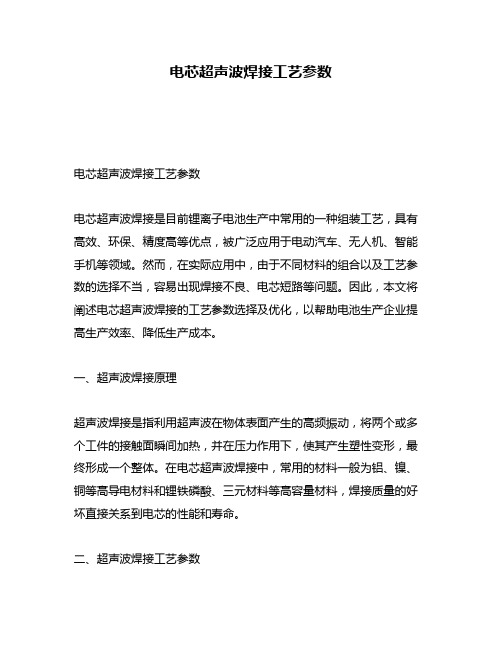 电芯超声波焊接工艺参数

电芯超声波焊接工艺参数

电芯超声波焊接是目前锂离子电池生产中常用的一种组装工艺，具有高效、环保、精度高等优点，被广泛应用于电动汽车、无人机、智能手机等领域。然而，在实际应用中，由于不同材料的组合以及工艺参数的选择不当，容易出现焊接不良、电芯短路等问题。因此，本文将阐述电芯超声波焊接的工艺参数选择及优化，以帮助电池生产企业提高生产效率、降低生产成本。

一、超声波焊接原理

超声波焊接是指利用超声波在物体表面产生的高频振动，将两个或多个工件的接触面瞬间加热，并在压力作用下，使其产生塑性变形，最终形成一个整体。在电芯超声波焊接中，常用的材料一般为铝、镍、铜等高导电材料和锂铁磷酸、三元材料等高容量材料，焊接质量的好坏直接关系到电芯的性能和寿命。

二、超声波焊接工艺参数